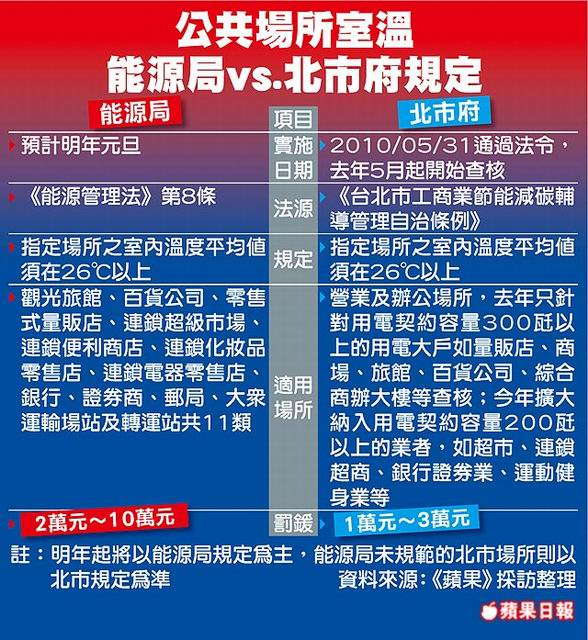 公共場所室溫
能源局vs.北市府規定

| 能源局 | 項目 | 北市府 |
|---|---|---|
| 預計明年元旦 | 實施日期 | 2010/05/31通過法令，去年5月起開始查核 |
| 《能源管理法》第8條 | 法源 | 《台北市工商業節能減碳輔導管理自治條例》 |
| 指定場所之室內溫度平均值須在26℃以上 | 規定 | 指定場所之室內溫度平均值須在26℃以上 |
| 觀光旅館、百貨公司、零售式量販店、連鎖超級市場、連鎖便利商店、連鎖化妝品零售店、連鎖電器零售店、銀行、證券商、郵局、大眾運輸場站及轉運站共11類 | 適用場所 | 營業及辦公場所，去年只針對用電契約容量300瓩以上的用電大戶如量販店、商場、旅館、百貨公司、綜合商辦大樓等查核；今年擴大納入用電契約容量200瓩以上的業者，如超市、連鎖超商、銀行證券業、運動健身業等 |
| 2萬元～10萬元 | 罰鍰 | 1萬元～3萬元 |

註：明年起將以能源局規定為主，能源局未規範的北市場所則以北市規定為準

資料來源：《蘋果》採訪整理

蘋果日報